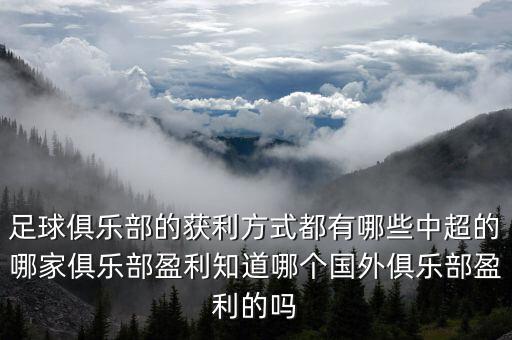 足球俱乐部的获利方式都有哪些中超的哪家俱乐部盈利知道哪个国外俱乐部盈利的吗